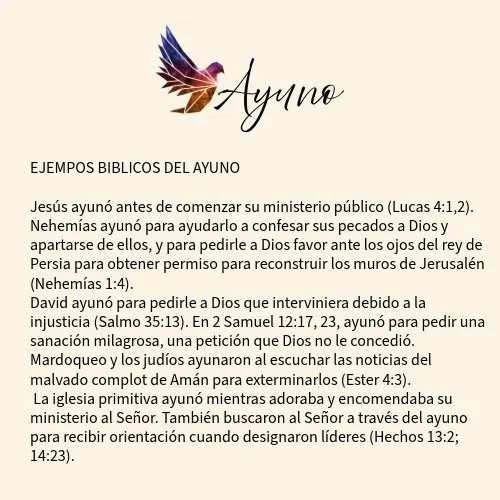 Ayuno

EJEMPOS BIBLICOS DEL AYUNO

Jesús ayunó antes de comenzar su ministerio público (Lucas 4:1,2).

Nehemías ayunó para ayudarlo a confesar sus pecados a Dios y apartarse de ellos, y para pedirle a Dios favor ante los ojos del rey de Persia para obtener permiso para reconstruir los muros de Jerusalén (Nehemías 1:4).

David ayunó para pedirle a Dios que interviniera debido a la injusticia (Salmo 35:13). En 2 Samuel 12:17, 23, ayunó para pedir una sanación milagrosa, una petición que Dios no le concedió.

Mardoqueo y los judíos ayunaron al escuchar las noticias del malvado complot de Amán para exterminarlos (Ester 4:3).

La iglesia primitiva ayunó mientras adoraba y encomendaba su ministerio al Señor. También buscaron al Señor a través del ayuno para recibir orientación cuando designaron líderes (Hechos 13:2; 14:23).